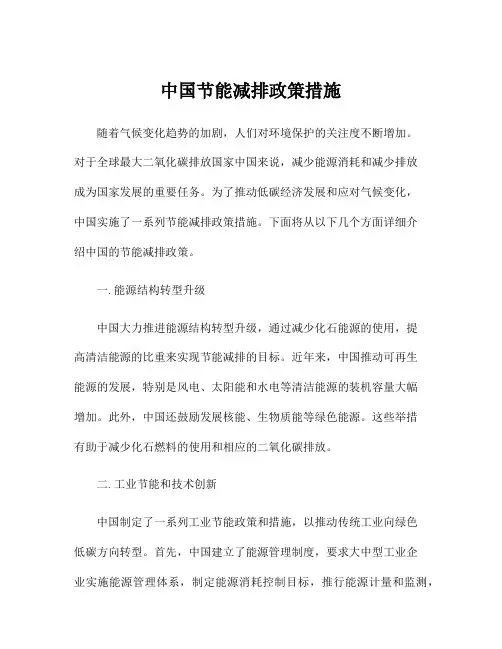 中国节能减排政策措施

随着气候变化趋势的加剧，人们对环境保护的关注度不断增加。对于全球最大二氧化碳排放国家中国来说，减少能源消耗和减少排放成为国家发展的重要任务。为了推动低碳经济发展和应对气候变化，中国实施了一系列节能减排政策措施。下面将从以下几个方面详细介绍中国的节能减排政策。

一. 能源结构转型升级

中国大力推进能源结构转型升级，通过减少化石能源的使用，提高清洁能源的比重来实现节能减排的目标。近年来，中国推动可再生能源的发展，特别是风电、太阳能和水电等清洁能源的装机容量大幅增加。此外，中国还鼓励发展核能、生物质能等绿色能源。这些举措有助于减少化石燃料的使用和相应的二氧化碳排放。

二. 工业节能和技术创新

中国制定了一系列工业节能政策和措施，以推动传统工业向绿色低碳方向转型。首先，中国建立了能源管理制度，要求大中型工业企业实施能源管理体系，制定能源消耗控制目标，推行能源计量和监测，